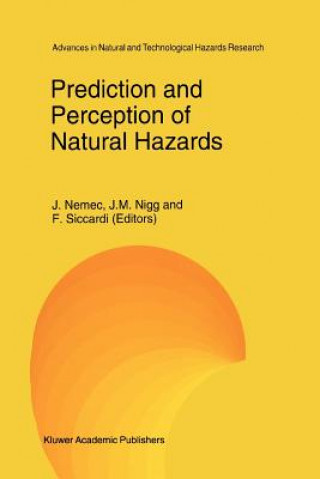 Advances in Natural and Technological Hazards Research

Prediction and Perception of Natural Hazards

J. Nemec, J.M. Nigg and F. Siccardi (Editors)

Kluwer Academic Publishers